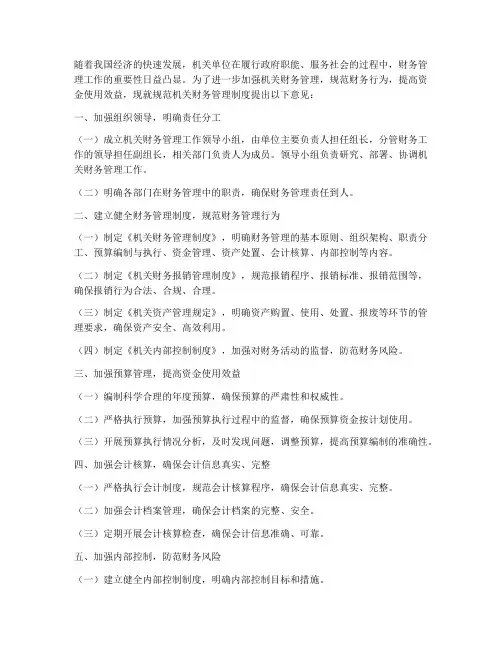 随着我国经济的快速发展，机关单位在履行政府职能、服务社会的过程中，财务管理工作的重要性日益凸显。为了进一步加强机关财务管理，规范财务行为，提高资金使用效益，现就规范机关财务管理制度提出以下意见：

一、加强组织领导，明确责任分工

（一）成立机关财务管理工作领导小组，由单位主要负责人担任组长，分管财务工作的领导担任副组长，相关部门负责人为成员。领导小组负责研究、部署、协调机关财务管理工作。

（二）明确各部门在财务管理中的职责，确保财务管理责任到人。

二、建立健全财务管理制度，规范财务管理行为

（一）制定《机关财务管理制度》，明确财务管理的基本原则、组织架构、职责分工、预算编制与执行、资金管理、资产处置、会计核算、内部控制等内容。

（二）制定《机关财务报销管理制度》，规范报销程序、报销标准、报销范围等，确保报销行为合法、合规、合理。

（三）制定《机关资产管理规定》，明确资产购置、使用、处置、报废等环节的管理要求，确保资产安全、高效利用。

（四）制定《机关内部控制制度》，加强对财务活动的监督，防范财务风险。

三、加强预算管理，提高资金使用效益

（一）编制科学合理的年度预算，确保预算的严肃性和权威性。

（二）严格执行预算，加强预算执行过程中的监督，确保预算资金按计划使用。

（三）开展预算执行情况分析，及时发现问题，调整预算，提高预算编制的准确性。

四、加强会计核算，确保会计信息真实、完整

（一）严格执行会计制度，规范会计核算程序，确保会计信息真实、完整。

（二）加强会计档案管理，确保会计档案的完整、安全。

（三）定期开展会计核算检查，确保会计信息准确、可靠。

五、加强内部控制，防范财务风险

（一）建立健全内部控制制度，明确内部控制目标和措施。